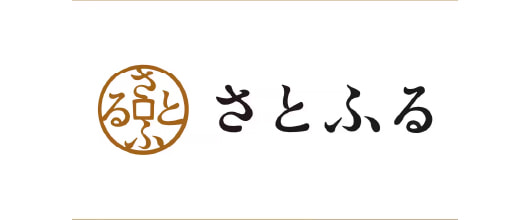 さとふる

さとふる